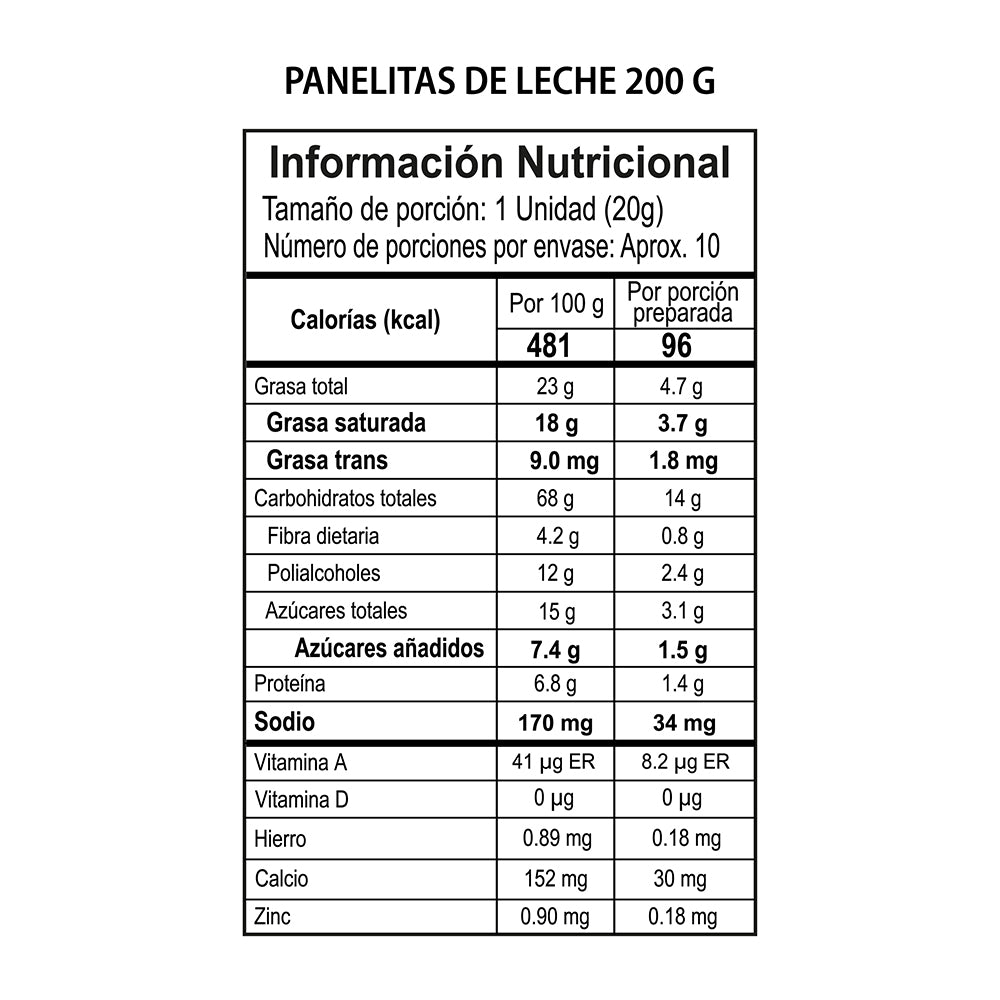 PANELITAS DE LECHE 200 G

Información Nutricional
Tamaño de porción: 1 Unidad (20g)
Número de porciones por envase: Aprox. 10

| Calorías (kcal) | Por 100 g | Por porción preparada |
|---|---|---|
| | 481 | 96 |
| Grasa total | 23 g | 4.7 g |
| Grasa saturada | 18 g | 3.7 g |
| Grasa trans | 9.0 mg | 1.8 mg |
| Carbohidratos totales | 68 g | 14 g |
| Fibra dietaria | 4.2 g | 0.8 g |
| Polialcoholes | 12 g | 2.4 g |
| Azúcares totales | 15 g | 3.1 g |
| Azúcares añadidos | 7.4 g | 1.5 g |
| Proteína | 6.8 g | 1.4 g |
| Sodio | 170 mg | 34 mg |
| Vitamina A | 41 µg ER | 8.2 µg ER |
| Vitamina D | 0 µg | 0 µg |
| Hierro | 0.89 mg | 0.18 mg |
| Calcio | 152 mg | 30 mg |
| Zinc | 0.90 mg | 0.18 mg |